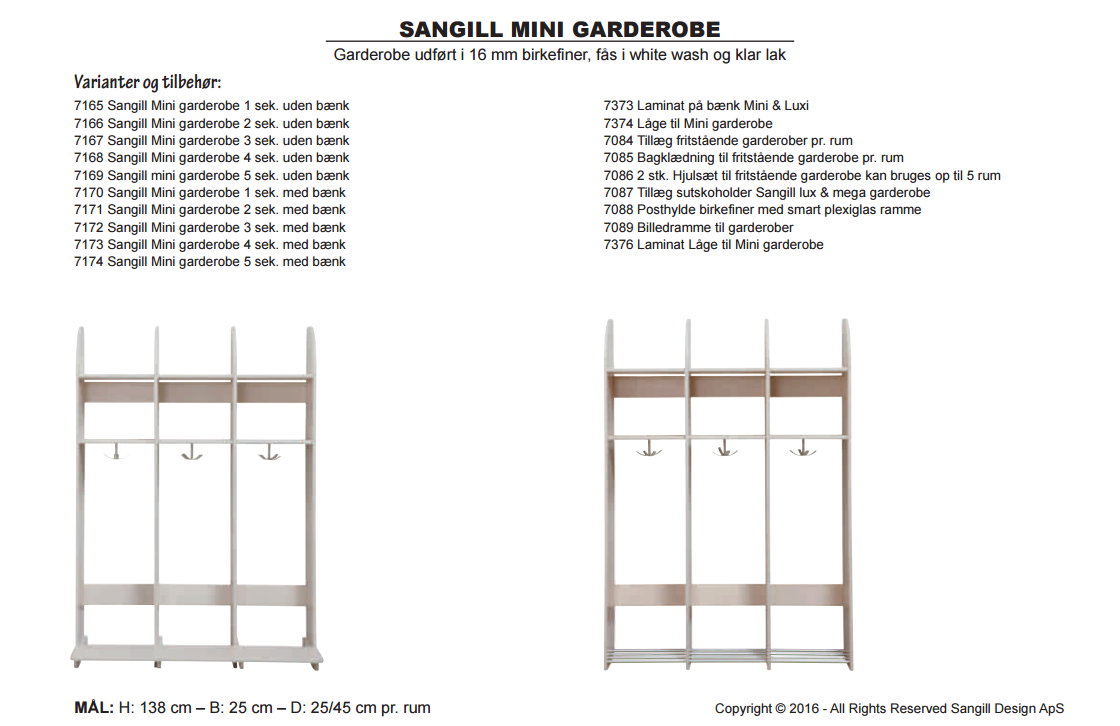 SANGILL MINI GARDEROBE

Garderobe udført i 16 mm birkefiner, fås i white wash og klar lak

Varianter og tilbehør:

7165 Sangill Mini garderobe 1 sek. uden bænk
7166 Sangill Mini garderobe 2 sek. uden bænk
7167 Sangill Mini garderobe 3 sek. uden bænk
7168 Sangill Mini garderobe 4 sek. uden bænk
7169 Sangill mini garderobe 5 sek. uden bænk
7170 Sangill Mini garderobe 1 sek. med bænk
7171 Sangill Mini garderobe 2 sek. med bænk
7172 Sangill Mini garderobe 3 sek. med bænk
7173 Sangill Mini garderobe 4 sek. med bænk
7174 Sangill Mini garderobe 5 sek. med bænk

7373 Laminat på bænk Mini & Luxi
7374 Låge til Mini garderobe
7084 Tillæg fritstående garderober pr. rum
7085 Bagklædning til fritstående garderobe pr. rum
7086 2 stk. Hjulsæt til fritstående garderobe kan bruges op til 5 rum
7087 Tillæg sutskoholder Sangill lux & mega garderobe
7088 Posthylde birkefiner med smart plexiglas ramme
7089 Billedramme til garderober
7376 Laminat Låge til Mini garderobe

MÅL: H: 138 cm – B: 25 cm – D: 25/45 cm pr. rum

Copyright © 2016 - All Rights Reserved Sangill Design ApS